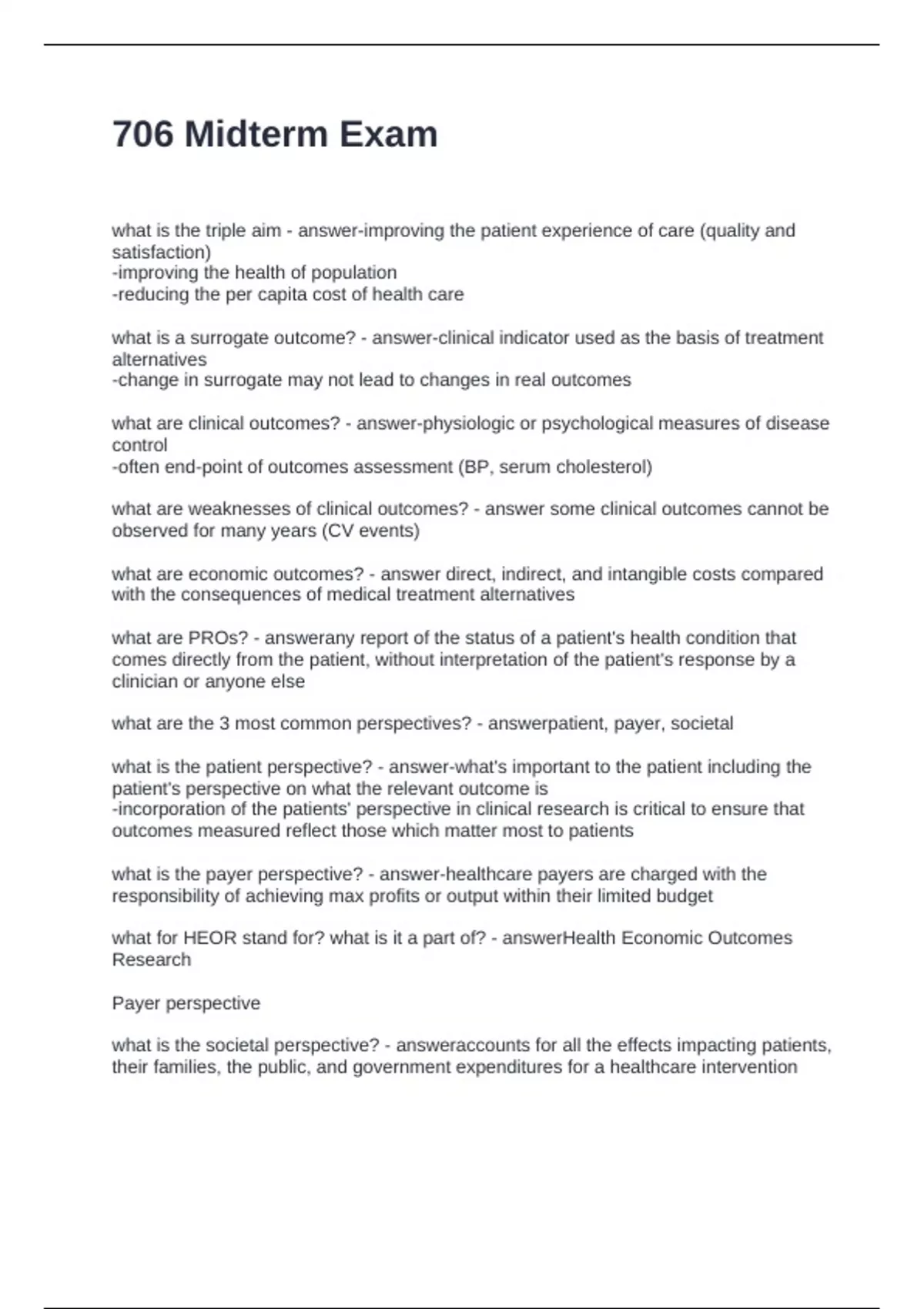 706 Midterm Exam

what is the triple aim - answer-improving the patient experience of care (quality and satisfaction)
-improving the health of population
-reducing the per capita cost of health care

what is a surrogate outcome? - answer-clinical indicator used as the basis of treatment alternatives
-change in surrogate may not lead to changes in real outcomes

what are clinical outcomes? - answer-physiologic or psychological measures of disease control
-often end-point of outcomes assessment (BP, serum cholesterol)

what are weaknesses of clinical outcomes? - answer some clinical outcomes cannot be observed for many years (CV events)

what are economic outcomes? - answer direct, indirect, and intangible costs compared with the consequences of medical treatment alternatives

what are PROs? - answerany report of the status of a patient's health condition that comes directly from the patient, without interpretation of the patient's response by a clinician or anyone else

what are the 3 most common perspectives? - answerpatient, payer, societal

what is the patient perspective? - answer-what's important to the patient including the patient's perspective on what the relevant outcome is
-incorporation of the patients' perspective in clinical research is critical to ensure that outcomes measured reflect those which matter most to patients

what is the payer perspective? - answer-healthcare payers are charged with the responsibility of achieving max profits or output within their limited budget

what for HEOR stand for? what is it a part of? - answerHealth Economic Outcomes Research

Payer perspective

what is the societal perspective? - answeraccounts for all the effects impacting patients, their families, the public, and government expenditures for a healthcare intervention